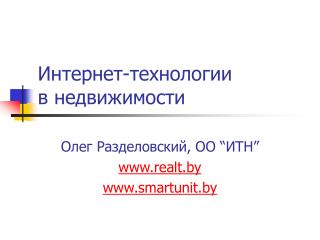 Интернет-технологии в недвижимости

Олег Разделовский, ОО “ИТН”

www.realt.by

www.smartunit.by